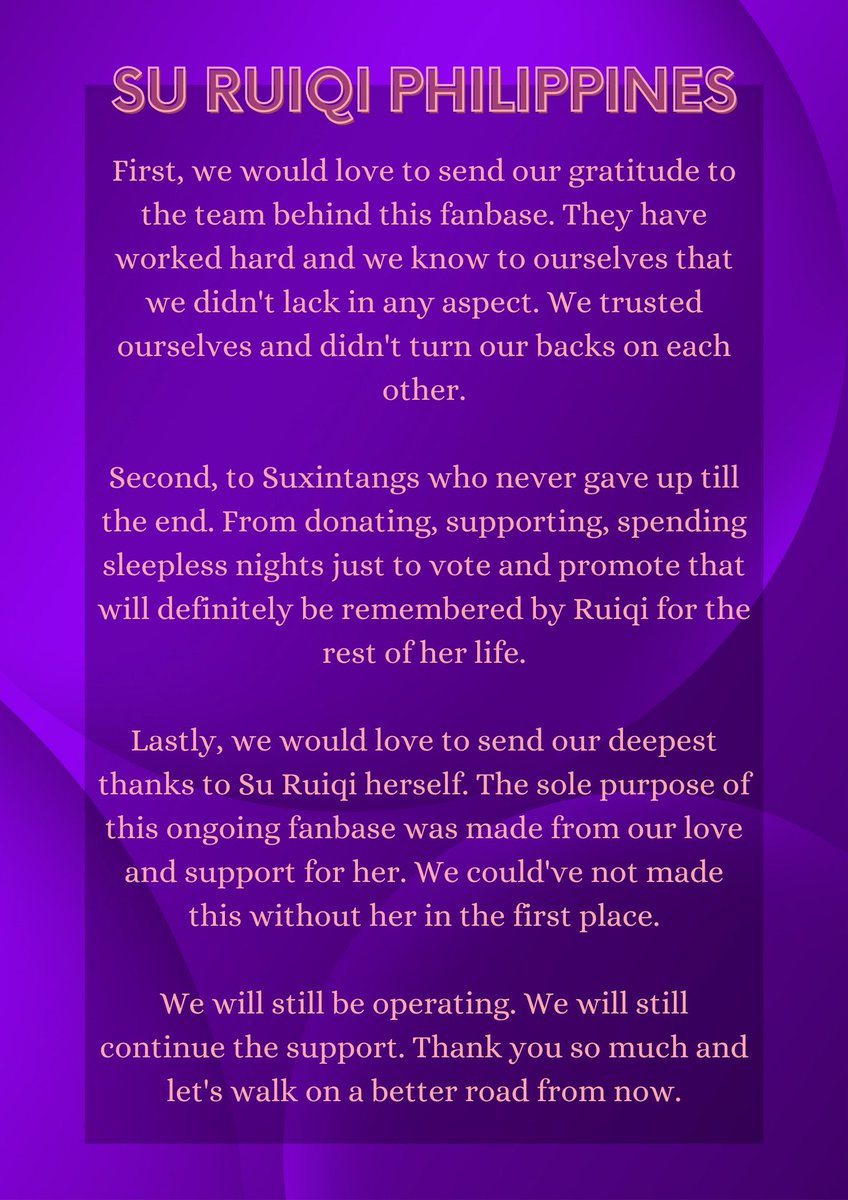 SU RUIQI PHILIPPINES

First, we would love to send our gratitude to the team behind this fanbase. They have worked hard and we know to ourselves that we didn't lack in any aspect. We trusted ourselves and didn't turn our backs on each other.

Second, to Suxintangs who never gave up till the end. From donating, supporting, spending sleepless nights just to vote and promote that will definitely be remembered by Ruiqi for the rest of her life.

Lastly, we would love to send our deepest thanks to Su Ruiqi herself. The sole purpose of this ongoing fanbase was made from our love and support for her. We could've not made this without her in the first place.

We will still be operating. We will still continue the support. Thank you so much and let's walk on a better road from now.